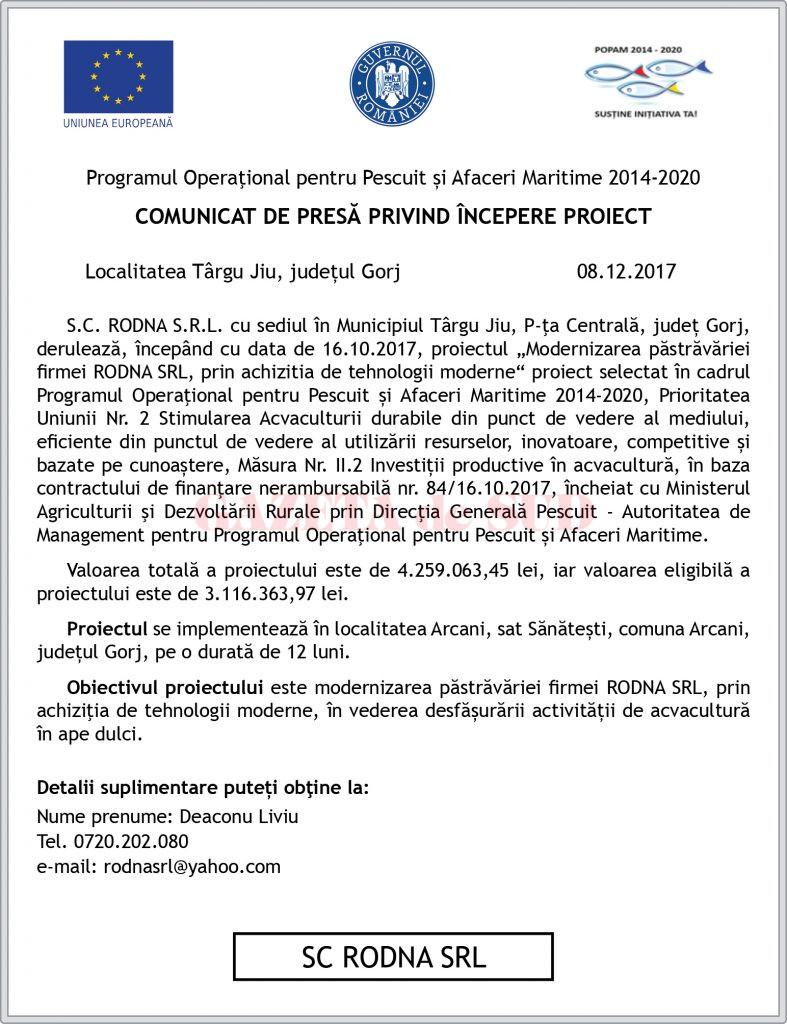 UNIUNEA EUROPEANĂ

GUVERNUL ROMÂNIEI

POPAM 2014 - 2020

SUSȚINE INIȚIATIVA TA!

Programul Operațional pentru Pescuit și Afaceri Maritime 2014-2020

COMUNICAT DE PRESĂ PRIVIND ÎNCEPERE PROIECT

Localitatea Târgu Jiu, județul Gorj 08.12.2017

S.C. RODNA S.R.L. cu sediul în Municipiul Târgu Jiu, P-ța Centrală, județ Gorj, derulează, începând cu data de 16.10.2017, proiectul „Modernizarea păstrăvăriei firmei RODNA SRL, prin achizitia de tehnologii moderne“ proiect selectat în cadrul Programul Operațional pentru Pescuit și Afaceri Maritime 2014-2020, Prioritatea Uniunii Nr. 2 Stimularea Acvaculturii durabile din punct de vedere al mediului, eficiente din punctul de vedere al utilizării resurselor, inovatoare, competitive și bazate pe cunoaștere, Măsura Nr. II.2 Investiții productive în acvacultură, în baza contractului de finanțare nerambursabilă nr. 84/16.10.2017, încheiat cu Ministerul Agriculturii și Dezvoltării Rurale prin Direcția Generală Pescuit - Autoritatea de Management pentru Programul Operațional pentru Pescuit și Afaceri Maritime.

GAZETA de SUD

Valoarea totală a proiectului este de 4.259.063,45 lei, iar valoarea eligibilă a proiectului este de 3.116.363,97 lei.

Proiectul se implementează în localitatea Arcani, sat Sănătești, comuna Arcani, județul Gorj, pe o durată de 12 luni.

Obiectivul proiectului este modernizarea păstrăvăriei firmei RODNA SRL, prin achiziția de tehnologii moderne, în vederea desfășurării activității de acvacultură în ape dulci.

Detalii suplimentare puteți obține la:
Nume prenume: Deaconu Liviu
Tel. 0720.202.080
e-mail: rodnasrl@yahoo.com

SC RODNA SRL